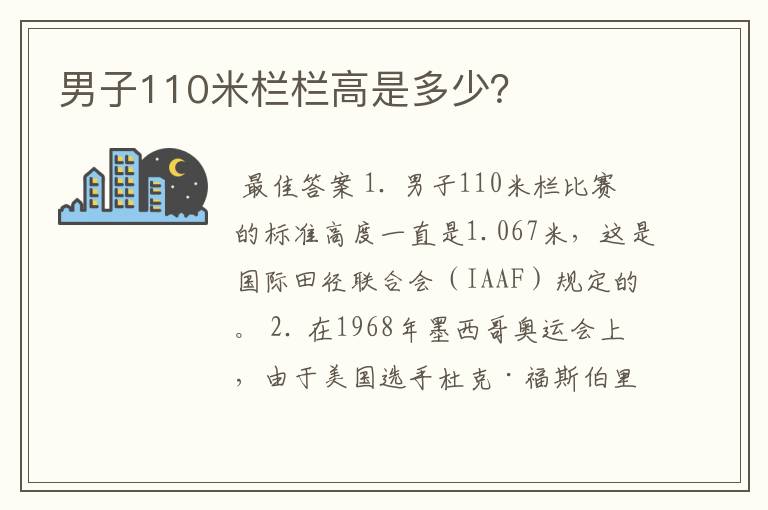 男子110米栏栏高是多少?

最佳答案 1. 男子110米栏比赛的标准高度一直是1.067米，这是国际田径联合会（IAAF）规定的。 2. 在1968年墨西哥奥运会上，由于美国选手杜克·福斯伯里